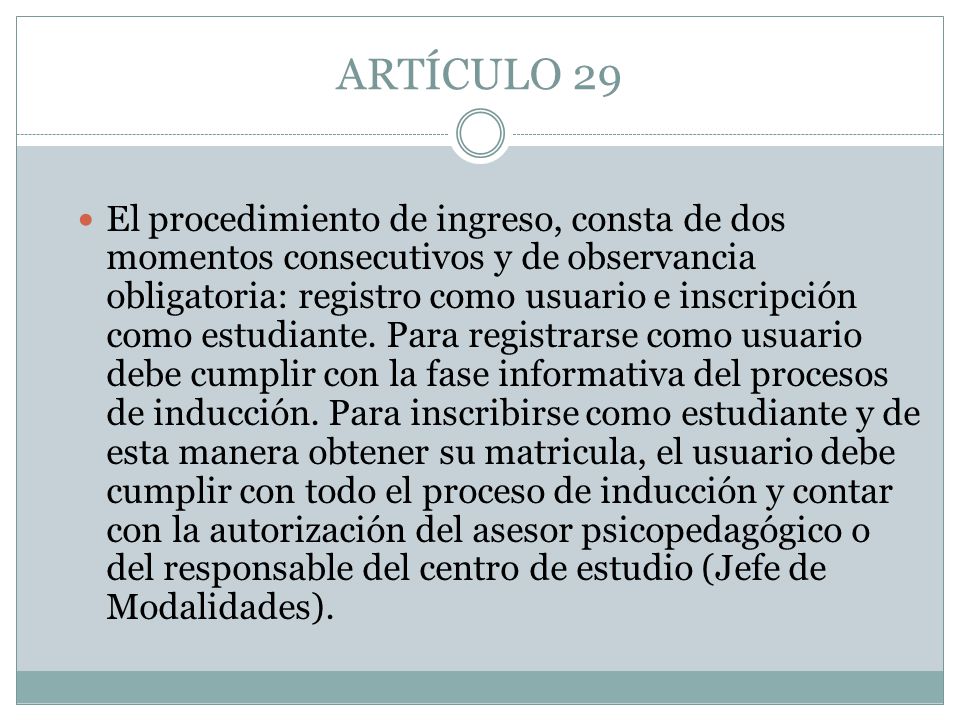 ARTÍCULO 29

El procedimiento de ingreso, consta de dos momentos consecutivos y de observancia obligatoria: registro como usuario e inscripción como estudiante. Para registrarse como usuario debe cumplir con la fase informativa del procesos de inducción. Para inscribirse como estudiante y de esta manera obtener su matricula, el usuario debe cumplir con todo el proceso de inducción y contar con la autorización del asesor psicopedagógico o del responsable del centro de estudio (Jefe de Modalidades).